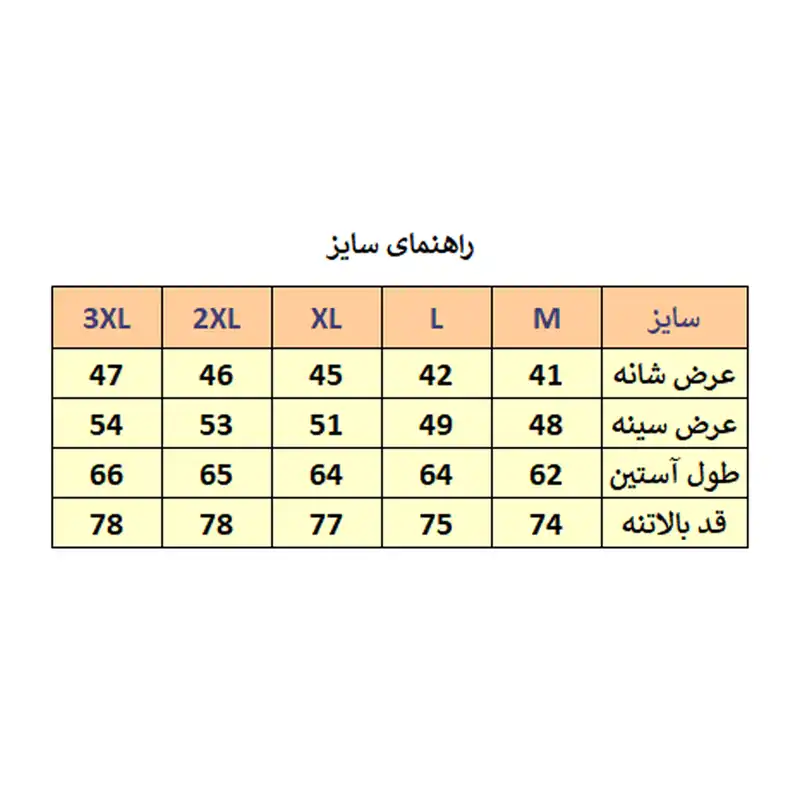 راهنمای سایز

| سایز | M | L | XL | 2XL | 3XL |
|---|---|---|---|---|---|
| عرض شانه | 41 | 42 | 45 | 46 | 47 |
| عرض سینه | 48 | 49 | 51 | 53 | 54 |
| طول آستین | 62 | 64 | 64 | 65 | 66 |
| قد بالاتنه | 74 | 75 | 77 | 78 | 78 |